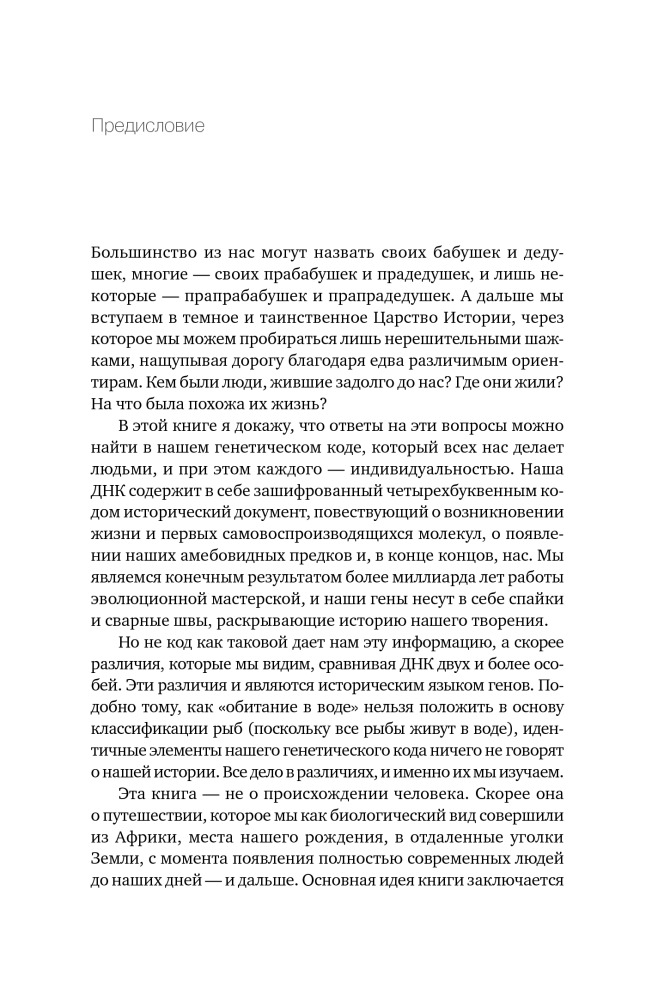 Предисловие

Большинство из нас могут назвать своих бабушек и дедушек, многие — своих прабабушек и прадедушек, и лишь некоторые — прапрабабушек и прапрадедушек. А дальше мы вступаем в темное и таинственное Царство Истории, через которое мы можем пробираться лишь нерешительными шажками, нащупывая дорогу благодаря едва различимым ориентирам. Кем были люди, жившие задолго до нас? Где они жили? На что была похожа их жизнь?

В этой книге я докажу, что ответы на эти вопросы можно найти в нашем генетическом коде, который всех нас делает людьми, и при этом каждого — индивидуальностью. Наша ДНК содержит в себе зашифрованный четырехбуквенным кодом исторический документ, повествующий о возникновении жизни и первых самовоспроизводящихся молекул, о появлении наших амебовидных предков и, в конце концов, нас. Мы являемся конечным результатом более миллиарда лет работы эволюционной мастерской, и наши гены несут в себе спайки и сварные швы, раскрывающие историю нашего творения.

Но не код как таковой дает нам эту информацию, а скорее различия, которые мы видим, сравнивая ДНК двух и более особей. Эти различия и являются историческим языком генов. Подобно тому, как «обитание в воде» нельзя положить в основу классификации рыб (поскольку все рыбы живут в воде), идентичные элементы нашего генетического кода ничего не говорят о нашей истории. Все дело в различиях, и именно их мы изучаем.

Эта книга — не о происхождении человека. Скорее она о путешествии, которое мы как биологический вид совершили из Африки, места нашего рождения, в отдаленные уголки Земли, с момента появления полностью современных людей до наших дней — и дальше. Основная идея книги заключается